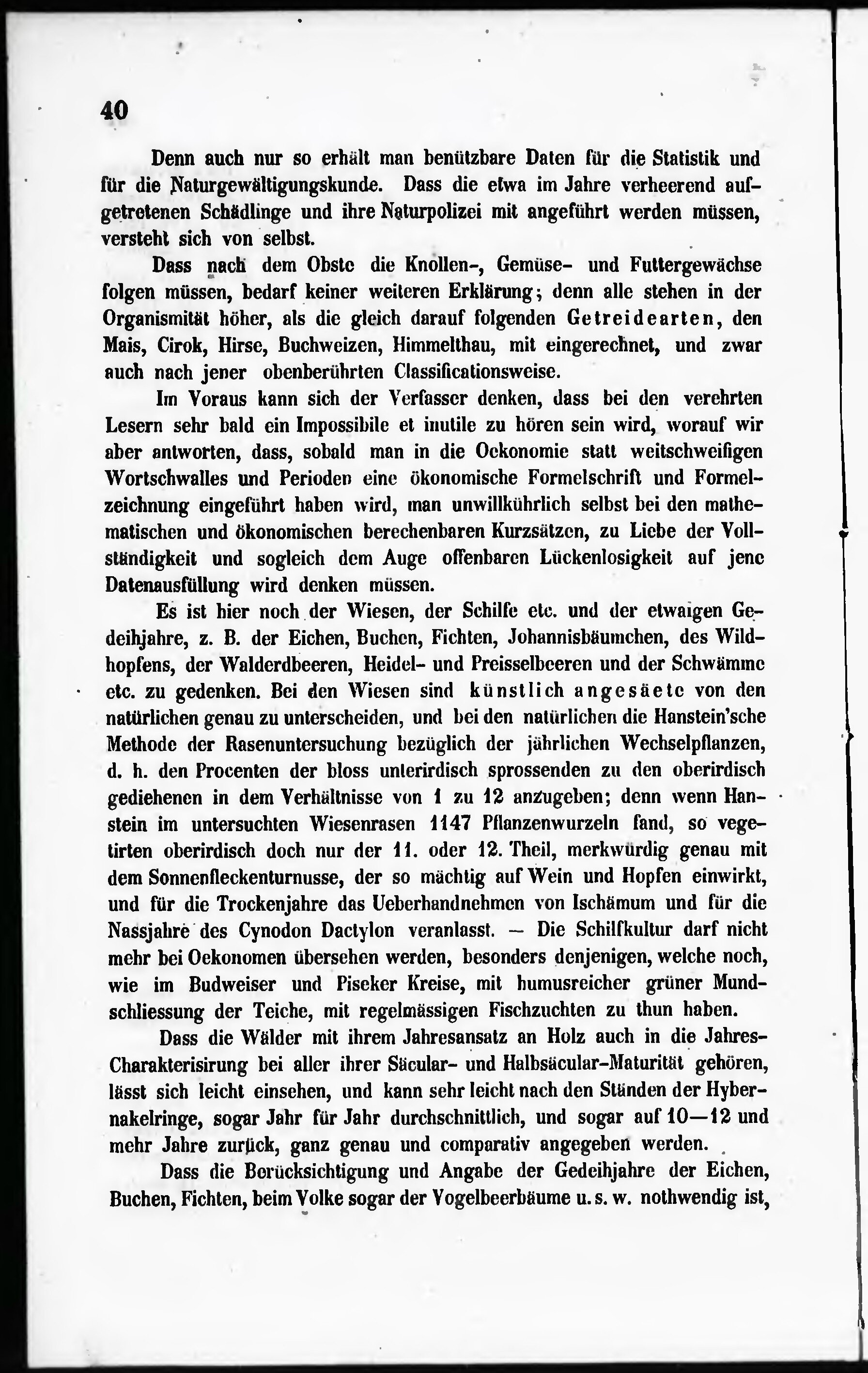 40

Denn auch nur so erhält man benützbare Daten für die Statistik und für die Naturgewältigungskunde. Dass die etwa im Jahre verheerend aufgetretenen Schädlinge und ihre Naturpolizei mit angeführt werden müssen, versteht sich von selbst.

Dass nach dem Obste die Knollen-, Gemüse- und Futtergewächse folgen müssen, bedarf keiner weiteren Erklärung; denn alle stehen in der Organismität höher, als die gleich darauf folgenden Getreidearten, den Mais, Cirok, Hirse, Buchweizen, Himmelthau, mit eingerechnet, und zwar auch nach jener obenberührten Classificationsweise.

Im Voraus kann sich der Verfasser denken, dass bei den verehrten Lesern sehr bald ein Impossibile et inutile zu hören sein wird, worauf wir aber antworten, dass, sobald man in die Oekonomie statt weitschweifigen Wortschwalles und Perioden eine ökonomische Formelschrift und Formelzeichnung eingeführt haben wird, man unwillkührlich selbst bei den mathematischen und ökonomischen berechenbaren Kurzsätzen, zu Liebe der Vollständigkeit und sogleich dem Auge offenbaren Lückenlosigkeit auf jene Datenausfüllung wird denken müssen.

Es ist hier noch der Wiesen, der Schilfe etc. und der etwaigen Gedeihjahre, z. B. der Eichen, Buchen, Fichten, Johannisbäumchen, des Wildhopfens, der Walderdbeeren, Heidel- und Preisselbeeren und der Schwämme etc. zu gedenken. Bei den Wiesen sind künstlich angesäete von den natürlichen genau zu unterscheiden, und bei den natürlichen die Hanstein'sche Methode der Rasenuntersuchung bezüglich der jährlichen Wechselpflanzen, d. h. den Procenten der bloss unterirdisch sprossenden zu den oberirdisch gediehenen in dem Verhältnisse von 1 zu 12 anzugeben; denn wenn Hanstein im untersuchten Wiesenrasen 1147 Pflanzenwurzeln fand, so vegetirten oberirdisch doch nur der 11. oder 12. Theil, merkwürdig genau mit dem Sonnenfleckenturnusse, der so mächtig auf Wein und Hopfen einwirkt, und für die Trockenjahre das Ueberhandnehmen von Ischämum und für die Nassjahre des Cynodon Dactylon veranlasst. — Die Schilfkultur darf nicht mehr bei Oekonomen übersehen werden, besonders denjenigen, welche noch, wie im Budweiser und Piseker Kreise, mit humusreicher grüner Mundschliessung der Teiche, mit regelmässigen Fischzuchten zu thun haben.

Dass die Wälder mit ihrem Jahresansatz an Holz auch in die Jahres-Charakterisirung bei aller ihrer Säcular- und Halbsäcular-Maturität gehören, lässt sich leicht einsehen, und kann sehr leicht nach den Ständen der Hybernakelringe, sogar Jahr für Jahr durchschnittlich, und sogar auf 10—12 und mehr Jahre zurück, ganz genau und comparativ angegeben werden.

Dass die Berücksichtigung und Angabe der Gedeihjahre der Eichen, Buchen, Fichten, beim Volke sogar der Vogelbeerbäume u. s. w. nothwendig ist,